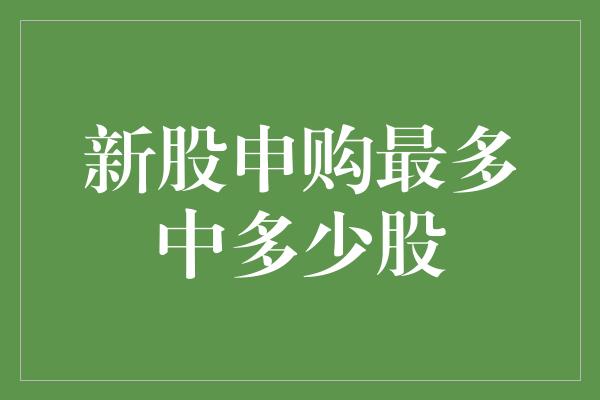 新股申购最多中多少股